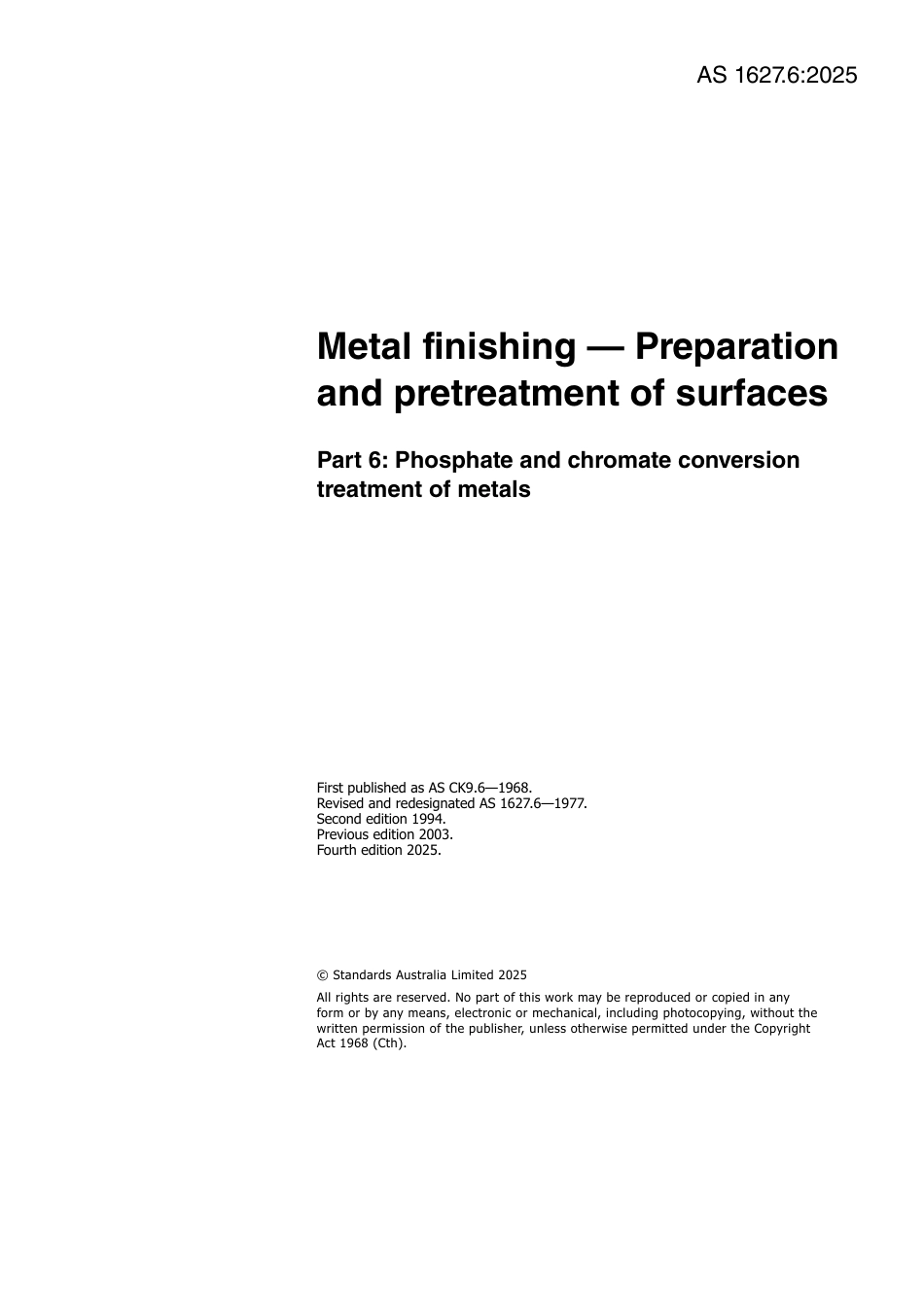 AS 1627.6:2025

Metal finishing — Preparation and pretreatment of surfaces

Part 6: Phosphate and chromate conversion treatment of metals

First published as AS CK9.6—1968.
Revised and redesignated AS 1627.6—1977.
Second edition 1994.
Previous edition 2003.
Fourth edition 2025.

© Standards Australia Limited 2025

All rights are reserved. No part of this work may be reproduced or copied in any form or by any means, electronic or mechanical, including photocopying, without the written permission of the publisher, unless otherwise permitted under the Copyright Act 1968 (Cth).